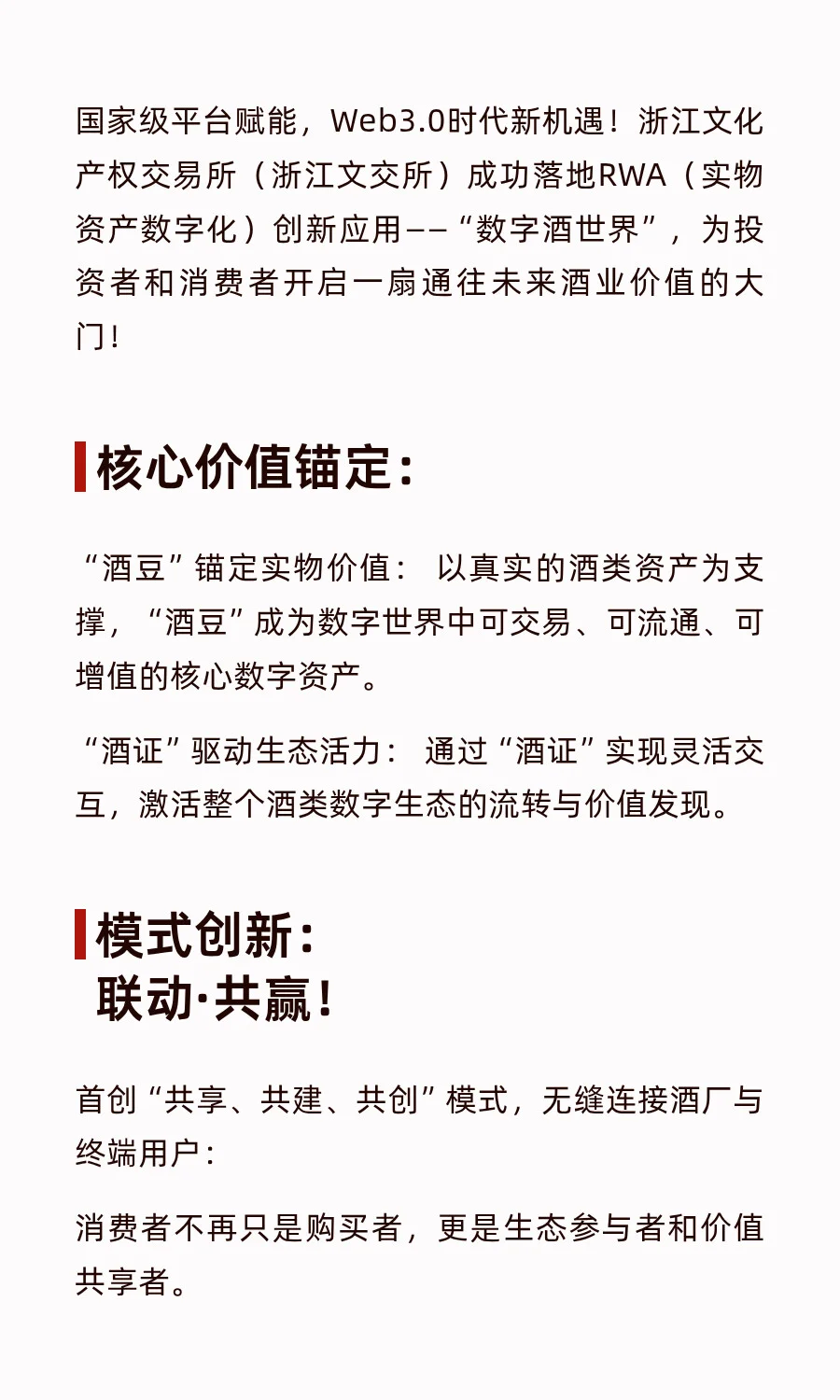 国家级平台赋能，Web3.0时代新机遇！浙江文化产权交易所（浙江文交所）成功落地RWA（实物资产数字化）创新应用——“数字酒世界”，为投资者和消费者开启一扇通往未来酒业价值的大门！

核心价值锚定：

“酒豆”锚定实物价值： 以真实的酒类资产为支撑，“酒豆”成为数字世界中可交易、可流通、可增值的核心数字资产。

“酒证”驱动生态活力： 通过“酒证”实现灵活交互，激活整个酒类数字生态的流转与价值发现。

模式创新：
联动·共赢！

首创“共享、共建、共创”模式，无缝连接酒厂与终端用户：

消费者不再只是购买者，更是生态参与者和价值共享者。